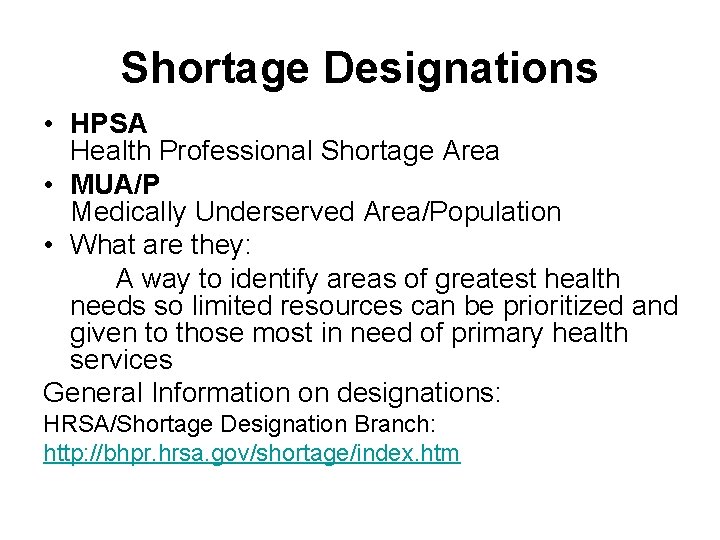 Shortage Designations

• HPSA
Health Professional Shortage Area

• MUA/P
Medically Underserved Area/Population

• What are they:
A way to identify areas of greatest health needs so limited resources can be prioritized and given to those most in need of primary health services

General Information on designations:

HRSA/Shortage Designation Branch:

http://bhpr.hrsa.gov/shortage/index.htm